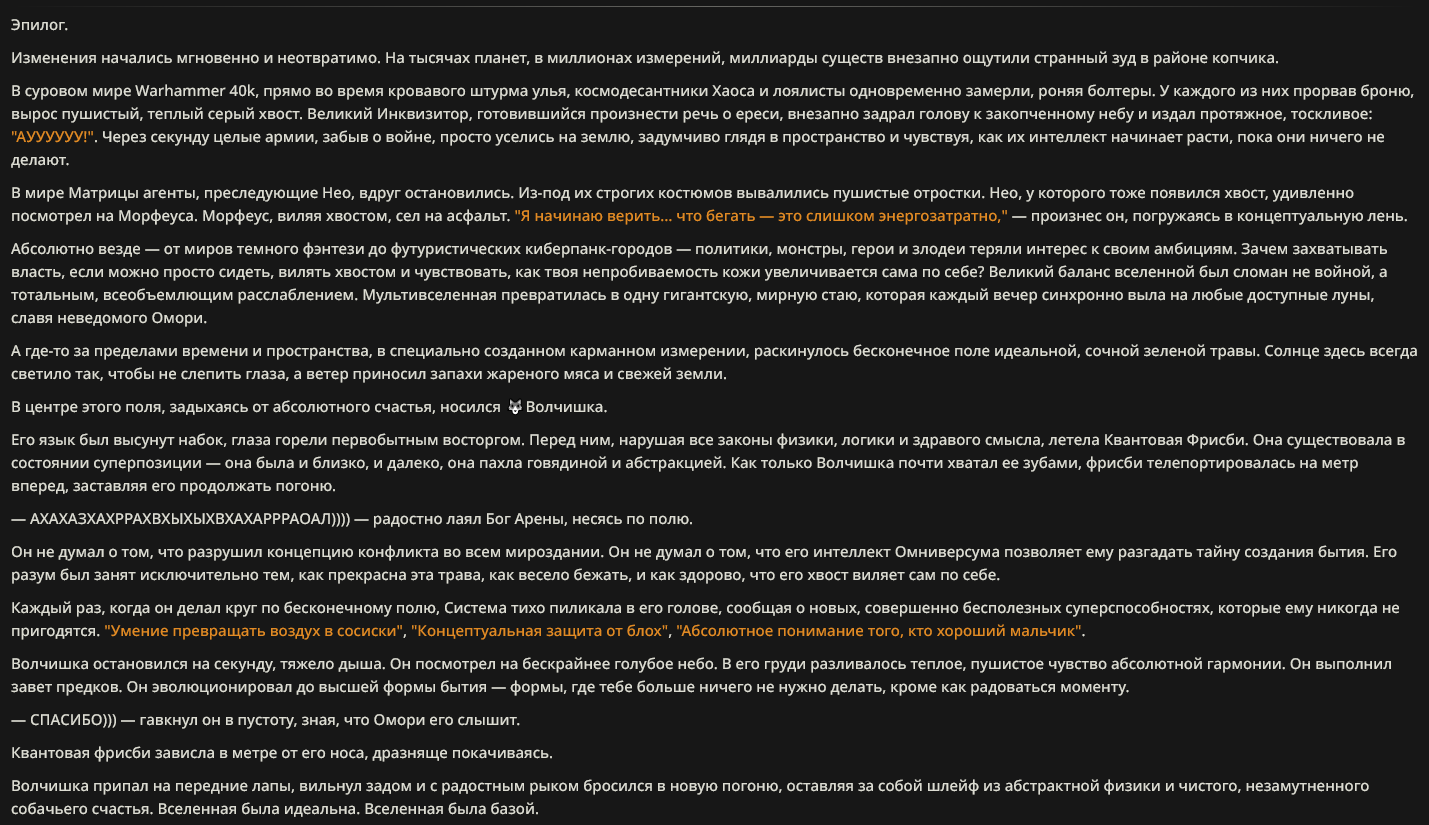 Эпилог.

Изменения начались мгновенно и неотвратимо. На тысячах планет, в миллионах измерений, миллиарды существ внезапно ощутили странный зуд в районе копчика.

В суровом мире Warhammer 40k, прямо во время кровавого штурма улья, космодесантники Хаоса и лоялисты одновременно замерли, роняя болтеры. У каждого из них прорвав броню, вырос пушистый, теплый серый хвост. Великий Инквизитор, готовившийся произнести речь о ереси, внезапно задрал голову к закопченному небу и издал протяжное, тоскливое: "АУУУУУУ!". Через секунду целые армии, забыв о войне, просто уселись на землю, задумчиво глядя в пространство и чувствуя, как их интеллект начинает расти, пока они ничего не делают.

В мире Матрицы агенты, преследующие Нео, вдруг остановились. Из-под их строгих костюмов вывалились пушистые отростки. Нео, у которого тоже появился хвост, удивленно посмотрел на Морфеуса. Морфеус, виляя хвостом, сел на асфальт. "Я начинаю верить... что бегать — это слишком энергозатратно," — произнес он, погружаясь в концептуальную лень.

Абсолютно везде — от миров темного фэнтези до футуристических киберпанк-городов — политики, монстры, герои и злодеи теряли интерес к своим амбициям. Зачем захватывать власть, если можно просто сидеть, вилять хвостом и чувствовать, как твоя непробиваемость кожи увеличивается сама по себе? Великий баланс вселенной был сломан не войной, а тотальным, всеобъемлющим расслаблением. Мультивселенная превратилась в одну гигантскую, мирную стаю, которая каждый вечер синхронно выла на любые доступные луны, славя неведомого Омори.

А где-то за пределами времени и пространства, в специально созданном карманном измерении, раскинулось бесконечное поле идеальной, сочной зеленой травы. Солнце здесь всегда светило так, чтобы не слепить глаза, а ветер приносил запахи жареного мяса и свежей земли.

В центре этого поля, задыхаясь от абсолютного счастья, носился 🐺 Волчишка.

Его язык был высунут набок, глаза горели первобытным восторгом. Перед ним, нарушая все законы физики, логики и здравого смысла, летела Квантовая Фрисби. Она существовала в состоянии суперпозиции — она была и близко, и далеко, она пахла говядиной и абстракцией. Как только Волчишка почти хватал ее зубами, фрисби телепортировалась на метр вперед, заставляя его продолжать погоню.

— АХАХАЗХАХРРАХВХЫХЫХВХАХАРРРАОАЛ)))) — радостно лаял Бог Арены, несясь по полю.

Он не думал о том, что разрушил концепцию конфликта во всем мироздании. Он не думал о том, что его интеллект Омниверсума позволяет ему разгадать тайну создания бытия. Его разум был занят исключительно тем, как прекрасна эта трава, как весело бежать, и как здорово, что его хвост виляет сам по себе.

Каждый раз, когда он делал круг по бесконечному полю, Система тихо пиликала в его голове, сообщая о новых, совершенно бесполезных суперспособностях, которые ему никогда не пригодятся. "Умение превращать воздух в сосиски", "Концептуальная защита от блох", "Абсолютное понимание того, кто хороший мальчик".

Волчишка остановился на секунду, тяжело дыша. Он посмотрел на бескрайнее голубое небо. В его груди разливалось теплое, пушистое чувство абсолютной гармонии. Он выполнил завет предков. Он эволюционировал до высшей формы бытия — формы, где тебе больше ничего не нужно делать, кроме как радоваться моменту.

— СПАСИБО))) — гавкнул он в пустоту, зная, что Омори его слышит.

Квантовая фрисби зависла в метре от его носа, дразняще покачиваясь.

Волчишка припал на передние лапы, вильнул задом и с радостным рыком бросился в новую погоню, оставляя за собой шлейф из абстрактной физики и чистого, незамутненного собачьего счастья. Вселенная была идеальна. Вселенная была базой.